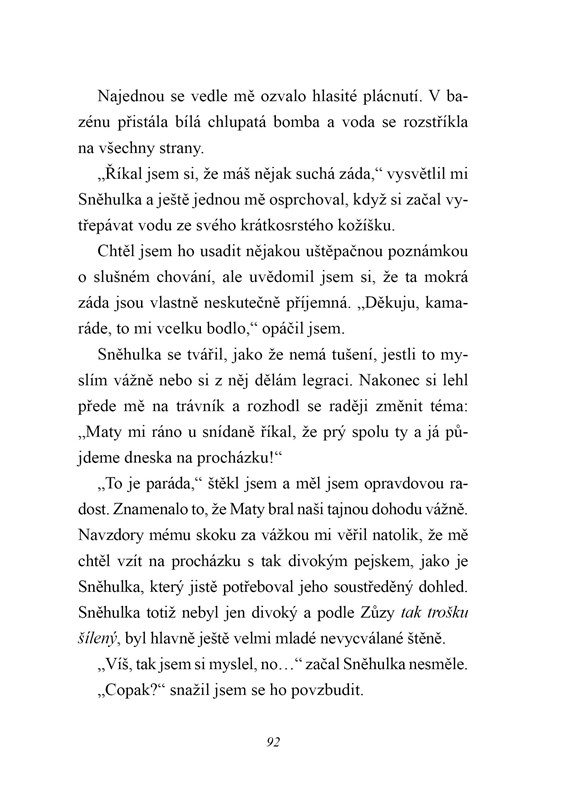 Najednou se vedle mě ozvalo hlasité plácnutí. V bazénu přistála bílá chlupatá bomba a voda se rozstříkla na všechny strany.

„Říkal jsem si, že máš nějak suchá záda,“ vysvětlil mi Sněhulka a ještě jednou mě osprchoval, když si začal vytřepávat vodu ze svého krátkosrstého kožíšku.

Chtěl jsem ho usadit nějakou uštěpačnou poznámkou o slušném chování, ale uvědomil jsem si, že ta mokrá záda jsou vlastně neskutečně příjemná. „Děkuju, kamaráde, to mi vcelku bodlo,“ opáčil jsem.

Sněhulka se tvářil, jako že nemá tušení, jestli to myslím vážně nebo si z něj dělám legraci. Nakonec si lehl přede mě na trávník a rozhodl se raději změnit téma: „Maty mi ráno u snídaně říkal, že prý spolu ty a já půjdeme dneska na procházku!“

„To je paráda,“ štěkl jsem a měl jsem opravdovou radost. Znamenalo to, že Maty bral naši tajnou dohodu vážně. Navzdory mému skoku za vážkou mi věřil natolik, že mě chtěl vzít na procházku s tak divokým pejskem, jako je Sněhulka, který jistě potřeboval jeho soustředěný dohled. Sněhulka totiž nebyl jen divoký a podle Zůzy tak trošku šílený, byl hlavně ještě velmi mladé nevycválané štěně.

„Víš, tak jsem si myslel, no…“ začal Sněhulka nesměle.

„Copak?“ snažil jsem se ho povzbudit.

92